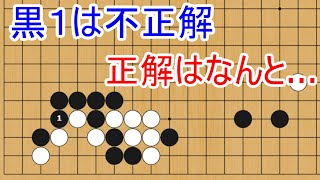 黒1は不正解

正解はなんと…

1